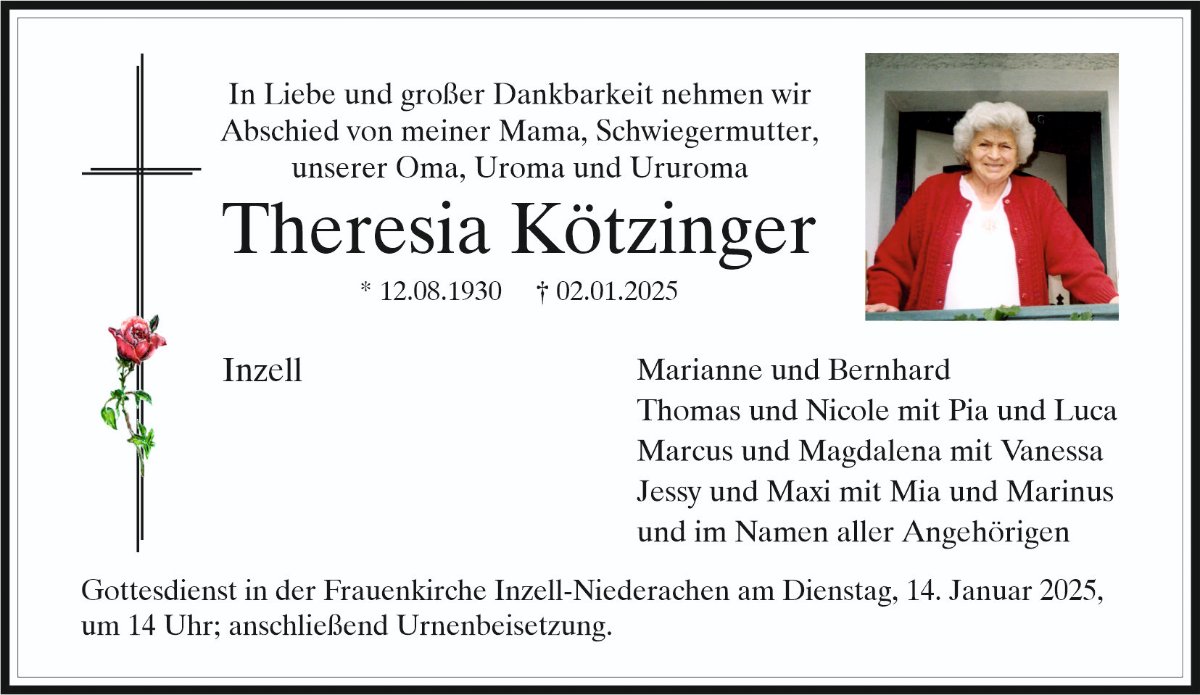 In Liebe und großer Dankbarkeit nehmen wir Abschied von meiner Mama, Schwiegermutter, unserer Oma, Uroma und Ururoma

Theresia Kötzinger

* 12.08.1930 † 02.01.2025

Inzell

Marianne und Bernhard
Thomas und Nicole mit Pia und Luca
Marcus und Magdalena mit Vanessa
Jessy und Maxi mit Mia und Marinus
und im Namen aller Angehörigen

Gottesdienst in der Frauenkirche Inzell-Niederachen am Dienstag, 14. Januar 2025, um 14 Uhr; anschließend Urnenbeisetzung.